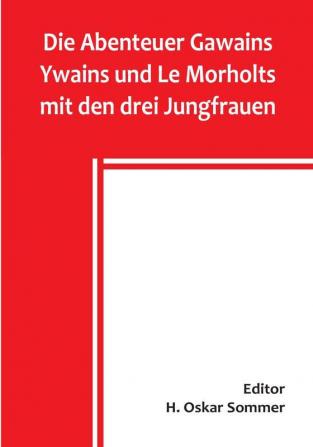 Die Abenteuer Gawains Ywains und Le Morholts mit den drei Jungfrauen

Editor
H. Oskar Sommer